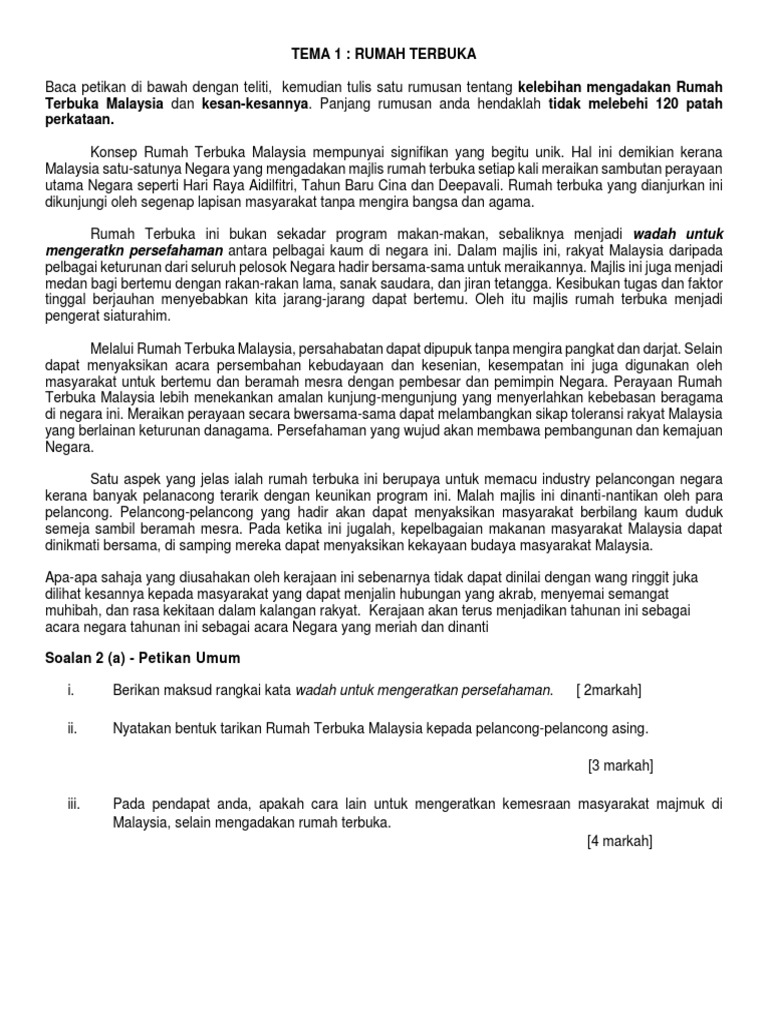 TEMA 1 : RUMAH TERBUKA

Baca petikan di bawah dengan teliti, kemudian tulis satu rumusan tentang kelebihan mengadakan Rumah Terbuka Malaysia dan kesan-kesannya. Panjang rumusan anda hendaklah tidak melebehi 120 patah perkataan.

Konsep Rumah Terbuka Malaysia mempunyai signifikan yang begitu unik. Hal ini demikian kerana Malaysia satu-satunya Negara yang mengadakan majlis rumah terbuka setiap kali meraikan sambutan perayaan utama Negara seperti Hari Raya Aidilfitri, Tahun Baru Cina dan Deepavali. Rumah terbuka yang dianjurkan ini dikunjungi oleh segenap lapisan masyarakat tanpa mengira bangsa dan agama.

Rumah Terbuka ini bukan sekadar program makan-makan, sebaliknya menjadi wadah untuk mengeratkn persefahaman antara pelbagai kaum di negara ini. Dalam majlis ini, rakyat Malaysia daripada pelbagai keturunan dari seluruh pelosok Negara hadir bersama-sama untuk meraikannya. Majlis ini juga menjadi medan bagi bertemu dengan rakan-rakan lama, sanak saudara, dan jiran tetangga. Kesibukan tugas dan faktor tinggal berjauhan menyebabkan kita jarang-jarang dapat bertemu. Oleh itu majlis rumah terbuka menjadi pengerat siaturahim.

Melalui Rumah Terbuka Malaysia, persahabatan dapat dipupuk tanpa mengira pangkat dan darjat. Selain dapat menyaksikan acara persembahan kebudayaan dan kesenian, kesempatan ini juga digunakan oleh masyarakat untuk bertemu dan beramah mesra dengan pembesar dan pemimpin Negara. Perayaan Rumah Terbuka Malaysia lebih menekankan amalan kunjung-mengunjung yang menyerlahkan kebebasan beragama di negara ini. Meraikan perayaan secara bwersama-sama dapat melambangkan sikap toleransi rakyat Malaysia yang berlainan keturunan danagama. Persefahaman yang wujud akan membawa pembangunan dan kemajuan Negara.

Satu aspek yang jelas ialah rumah terbuka ini berupaya untuk memacu industry pelancongan negara kerana banyak pelanacong terarik dengan keunikan program ini. Malah majlis ini dinanti-nantikan oleh para pelancong. Pelancong-pelancong yang hadir akan dapat menyaksikan masyarakat berbilang kaum duduk semeja sambil beramah mesra. Pada ketika ini jugalah, kepelbagaian makanan masyarakat Malaysia dapat dinikmati bersama, di samping mereka dapat menyaksikan kekayaan budaya masyarakat Malaysia.

Apa-apa sahaja yang diusahakan oleh kerajaan ini sebenarnya tidak dapat dinilai dengan wang ringgit juka dilihat kesannya kepada masyarakat yang dapat menjalin hubungan yang akrab, menyemai semangat muhibah, dan rasa kekitaan dalam kalangan rakyat. Kerajaan akan terus menjadikan tahunan ini sebagai acara negara tahunan ini sebagai acara Negara yang meriah dan dinanti

Soalan 2 (a) - Petikan Umum

i. Berikan maksud rangkai kata wadah untuk mengeratkan persefahaman. [ 2markah]

ii. Nyatakan bentuk tarikan Rumah Terbuka Malaysia kepada pelancong-pelancong asing.

[3 markah]

iii. Pada pendapat anda, apakah cara lain untuk mengeratkan kemesraan masyarakat majmuk di Malaysia, selain mengadakan rumah terbuka.

[4 markah]